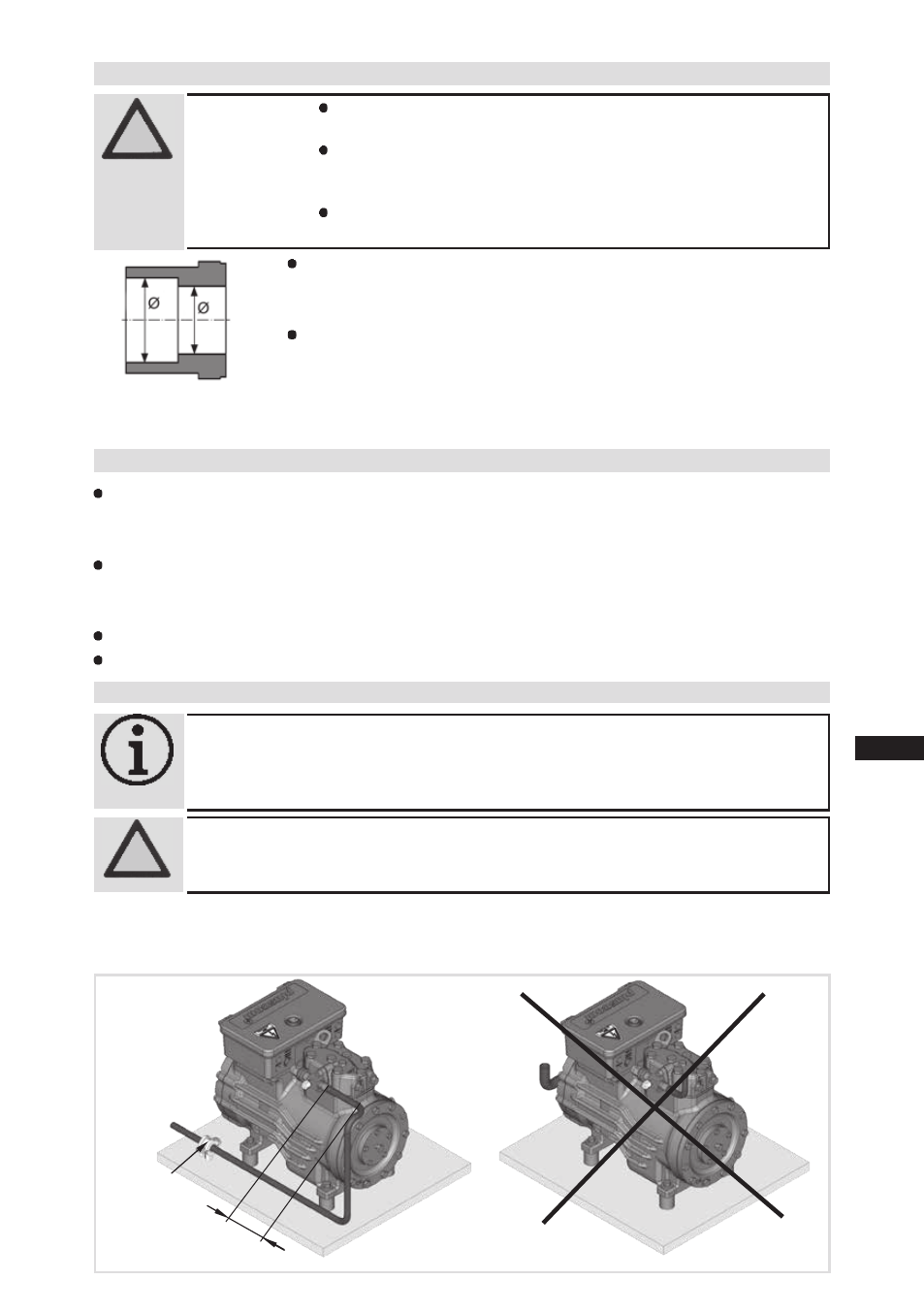 ø

ø